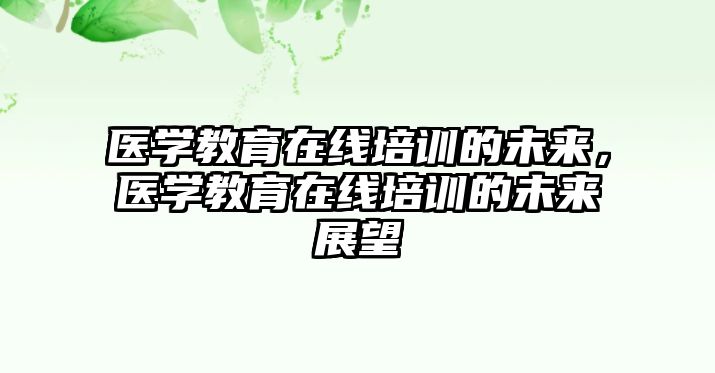 医学教育在线培训的未来，医学教育在线培训的未来展望